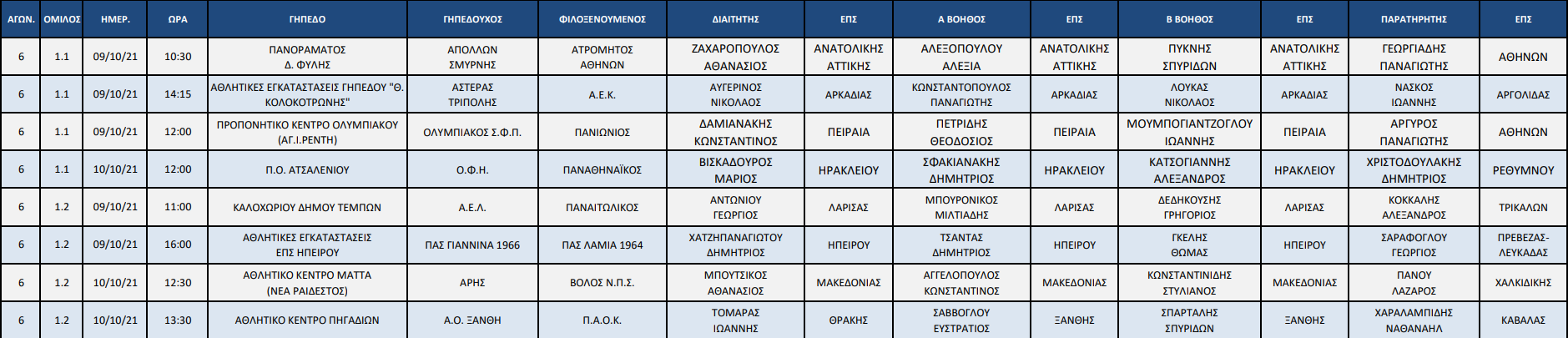 | ΑΓΩΝ. | ΟΜΙΛΟΣ | ΗΜΕΡ. | ΩΡΑ | ΓΗΠΕΔΟ | ΓΗΠΕΔΟΥΧΟΣ | ΦΙΛΟΞΕΝΟΥΜΕΝΟΣ | ΔΙΑΙΤΗΤΗΣ | ΕΠΣ | Α ΒΟΗΘΟΣ | ΕΠΣ | Β ΒΟΗΘΟΣ | ΕΠΣ | ΠΑΡΑΤΗΡΗΤΗΣ | ΕΠΣ |
|---|---|---|---|---|---|---|---|---|---|---|---|---|---|---|
| 6 | 1.1 | 09/10/21 | 10:30 | ΠΑΝΟΡΑΜΑΤΟΣ Δ. ΦΥΛΗΣ | ΑΠΟΛΛΩΝ ΣΜΥΡΝΗΣ | ΑΤΡΟΜΗΤΟΣ ΑΘΗΝΩΝ | ΖΑΧΑΡΟΠΟΥΛΟΣ ΑΘΑΝΑΣΙΟΣ | ΑΝΑΤΟΛΙΚΗΣ ΑΤΤΙΚΗΣ | ΑΛΕΞΟΠΟΥΛΟΥ ΑΛΕΞΙΑ | ΑΝΑΤΟΛΙΚΗΣ ΑΤΤΙΚΗΣ | ΠΥΚΝΗΣ ΣΠΥΡΙΔΩΝ | ΑΝΑΤΟΛΙΚΗΣ ΑΤΤΙΚΗΣ | ΓΕΩΡΓΙΑΔΗΣ ΠΑΝΑΓΙΩΤΗΣ | ΑΘΗΝΩΝ |
| 6 | 1.1 | 09/10/21 | 14:15 | ΑΘΛΗΤΙΚΕΣ ΕΓΚΑΤΑΣΤΑΣΕΙΣ ΓΗΠΕΔΟΥ "Θ. ΚΟΛΟΚΟΤΡΩΝΗΣ" | ΑΣΤΕΡΑΣ ΤΡΙΠΟΛΗΣ | Α.Ε.Κ. | ΑΥΓΕΡΙΝΟΣ ΝΙΚΟΛΑΟΣ | ΑΡΚΑΔΙΑΣ | ΚΩΝΣΤΑΝΤΟΠΟΥΛΟΣ ΠΑΝΑΓΙΩΤΗΣ | ΑΡΚΑΔΙΑΣ | ΛΟΥΚΑΣ ΝΙΚΟΛΑΟΣ | ΑΡΚΑΔΙΑΣ | ΝΑΣΚΟΣ ΙΩΑΝΝΗΣ | ΑΡΓΟΛΙΔΑΣ |
| 6 | 1.1 | 09/10/21 | 12:00 | ΠΡΟΠΟΝΗΤΙΚΟ ΚΕΝΤΡΟ ΟΛΥΜΠΙΑΚΟΥ (ΑΓ.Ι.ΡΕΝΤΗ) | ΟΛΥΜΠΙΑΚΟΣ Σ.Φ.Π. | ΠΑΝΙΩΝΙΟΣ | ΔΑΜΙΑΝΑΚΗΣ ΚΩΝΣΤΑΝΤΙΝΟΣ | ΠΕΙΡΑΙΑ | ΠΕΤΡΙΔΗΣ ΘΕΟΔΟΣΙΟΣ | ΠΕΙΡΑΙΑ | ΜΟΥΜΠΟΓΙΑΝΤΖΟΓΛΟΥ ΙΩΑΝΝΗΣ | ΠΕΙΡΑΙΑ | ΑΡΓΥΡΟΣ ΠΑΝΑΓΙΩΤΗΣ | ΑΘΗΝΩΝ |
| 6 | 1.1 | 10/10/21 | 12:00 | Π.Ο. ΑΤΣΑΛΕΝΙΟΥ | Ο.Φ.Η. | ΠΑΝΑΘΗΝΑΪΚΟΣ | ΒΙΣΚΑΔΟΥΡΟΣ ΜΑΡΙΟΣ | ΗΡΑΚΛΕΙΟΥ | ΣΦΑΚΙΑΝΑΚΗΣ ΔΗΜΗΤΡΙΟΣ | ΗΡΑΚΛΕΙΟΥ | ΚΑΤΣΟΓΙΑΝΝΗΣ ΑΛΕΞΑΝΔΡΟΣ | ΗΡΑΚΛΕΙΟΥ | ΧΡΙΣΤΟΔΟΥΛΑΚΗΣ ΔΗΜΗΤΡΙΟΣ | ΡΕΘΥΜΝΟΥ |
| 6 | 1.2 | 09/10/21 | 11:00 | ΚΑΛΟΧΩΡΙΟΥ ΔΗΜΟΥ ΤΕΜΠΩΝ | Α.Ε.Λ. | ΠΑΝΑΙΤΩΛΙΚΟΣ | ΑΝΤΩΝΙΟΥ ΓΕΩΡΓΙΟΣ | ΛΑΡΙΣΑΣ | ΜΠΟΥΡΟΝΙΚΟΣ ΜΙΛΤΙΑΔΗΣ | ΛΑΡΙΣΑΣ | ΔΕΔΗΚΟΥΣΗΣ ΓΡΗΓΟΡΙΟΣ | ΛΑΡΙΣΑΣ | ΚΟΚΚΑΛΗΣ ΑΛΕΞΑΝΔΡΟΣ | ΤΡΙΚΑΛΩΝ |
| 6 | 1.2 | 09/10/21 | 16:00 | ΑΘΛΗΤΙΚΕΣ ΕΓΚΑΤΑΣΤΑΣΕΙΣ ΕΠΣ ΗΠΕΙΡΟΥ | ΠΑΣ ΓΙΑΝΝΙΝΑ 1966 | ΠΑΣ ΛΑΜΙΑ 1964 | ΧΑΤΖΗΠΑΝΑΓΙΩΤΟΥ ΔΗΜΗΤΡΙΟΣ | ΗΠΕΙΡΟΥ | ΤΣΑΝΤΑΣ ΔΗΜΗΤΡΙΟΣ | ΗΠΕΙΡΟΥ | ΓΚΕΛΗΣ ΘΩΜΑΣ | ΗΠΕΙΡΟΥ | ΣΑΡΑΦΟΓΛΟΥ ΓΕΩΡΓΙΟΣ | ΠΡΕΒΕΖΑΣ-ΛΕΥΚΑΔΑΣ |
| 6 | 1.2 | 10/10/21 | 12:30 | ΑΘΛΗΤΙΚΟ ΚΕΝΤΡΟ ΜΑΤΤΑ (ΝΕΑ ΡΑΙΔΕΣΤΟΣ) | ΑΡΗΣ | ΒΟΛΟΣ Ν.Π.Σ. | ΜΠΟΥΤΣΙΚΟΣ ΑΘΑΝΑΣΙΟΣ | ΜΑΚΕΔΟΝΙΑΣ | ΑΓΓΕΛΟΠΟΥΛΟΣ ΚΩΝΣΤΑΝΤΙΝΟΣ | ΜΑΚΕΔΟΝΙΑΣ | ΚΩΝΣΤΑΝΤΙΝΙΔΗΣ ΣΤΥΛΙΑΝΟΣ | ΜΑΚΕΔΟΝΙΑΣ | ΠΑΝΟΥ ΛΑΖΑΡΟΣ | ΧΑΛΚΙΔΙΚΗΣ |
| 6 | 1.2 | 10/10/21 | 13:30 | ΑΘΛΗΤΙΚΟ ΚΕΝΤΡΟ ΠΗΓΑΔΙΩΝ | Α.Ο. ΞΑΝΘΗ | Π.Α.Ο.Κ. | ΤΟΜΑΡΑΣ ΙΩΑΝΝΗΣ | ΘΡΑΚΗΣ | ΣΑΒΒΟΓΛΟΥ ΕΥΣΤΡΑΤΙΟΣ | ΞΑΝΘΗΣ | ΣΠΑΡΤΑΛΗΣ ΣΠΥΡΙΔΩΝ | ΞΑΝΘΗΣ | ΧΑΡΑΛΑΜΠΙΔΗΣ ΝΑΘΑΝΑΗΛ | ΚΑΒΑΛΑΣ |